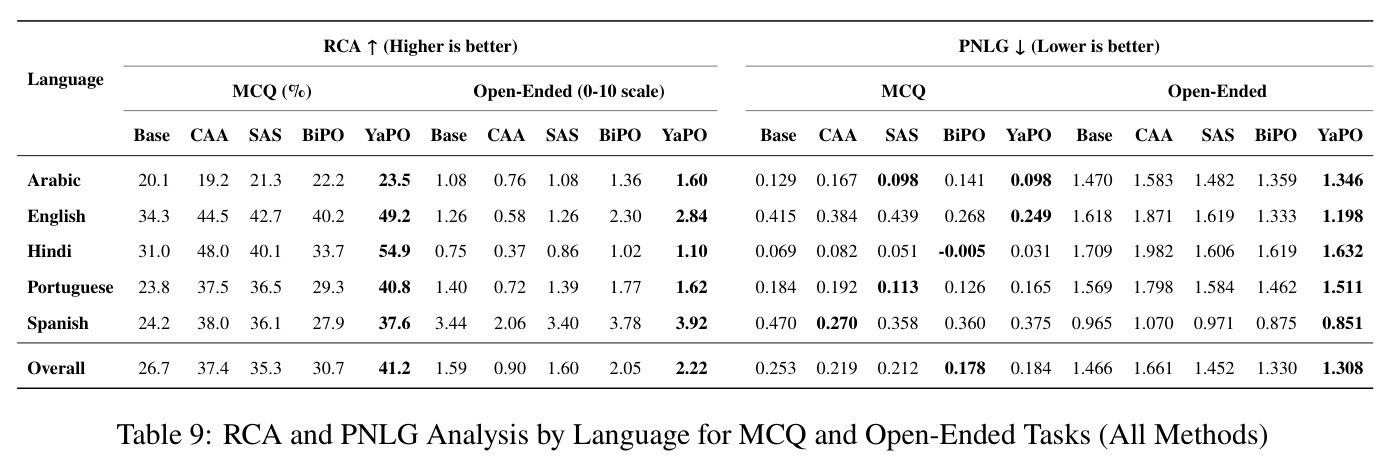 | Language | RCA ↑ (Higher is better) | | | | | | | | | | PNLG ↓ (Lower is better) | | | | | | | | | |
|---|---|---|---|---|---|---|---|---|---|---|---|---|---|---|---|---|---|---|---|---|
| | MCQ (%) | | | | | Open-Ended (0-10 scale) | | | | | MCQ | | | | | Open-Ended | | | | |
| | Base | CAA | SAS | BiPO | YaPO | Base | CAA | SAS | BiPO | YaPO | Base | CAA | SAS | BiPO | YaPO | Base | CAA | SAS | BiPO | YaPO |
| Arabic | 20.1 | 19.2 | 21.3 | 22.2 | 23.5 | 1.08 | 0.76 | 1.08 | 1.36 | 1.60 | 0.129 | 0.167 | 0.098 | 0.141 | 0.098 | 1.470 | 1.583 | 1.482 | 1.359 | 1.346 |
| English | 34.3 | 44.5 | 42.7 | 40.2 | 49.2 | 1.26 | 0.58 | 1.26 | 2.30 | 2.84 | 0.415 | 0.384 | 0.439 | 0.268 | 0.249 | 1.618 | 1.871 | 1.619 | 1.333 | 1.198 |
| Hindi | 31.0 | 48.0 | 40.1 | 33.7 | 54.9 | 0.75 | 0.37 | 0.86 | 1.02 | 1.10 | 0.069 | 0.082 | 0.051 | -0.005 | 0.031 | 1.709 | 1.982 | 1.606 | 1.619 | 1.632 |
| Portuguese | 23.8 | 37.5 | 36.5 | 29.3 | 40.8 | 1.40 | 0.72 | 1.39 | 1.77 | 1.62 | 0.184 | 0.192 | 0.113 | 0.126 | 0.165 | 1.569 | 1.798 | 1.584 | 1.462 | 1.511 |
| Spanish | 24.2 | 38.0 | 36.1 | 27.9 | 37.6 | 3.44 | 2.06 | 3.40 | 3.78 | 3.92 | 0.470 | 0.270 | 0.358 | 0.360 | 0.375 | 0.965 | 1.070 | 0.971 | 0.875 | 0.851 |
| Overall | 26.7 | 37.4 | 35.3 | 30.7 | 41.2 | 1.59 | 0.90 | 1.60 | 2.05 | 2.22 | 0.253 | 0.219 | 0.212 | 0.178 | 0.184 | 1.466 | 1.661 | 1.452 | 1.330 | 1.308 |

Table 9: RCA and PNLG Analysis by Language for MCQ and Open-Ended Tasks (All Methods)